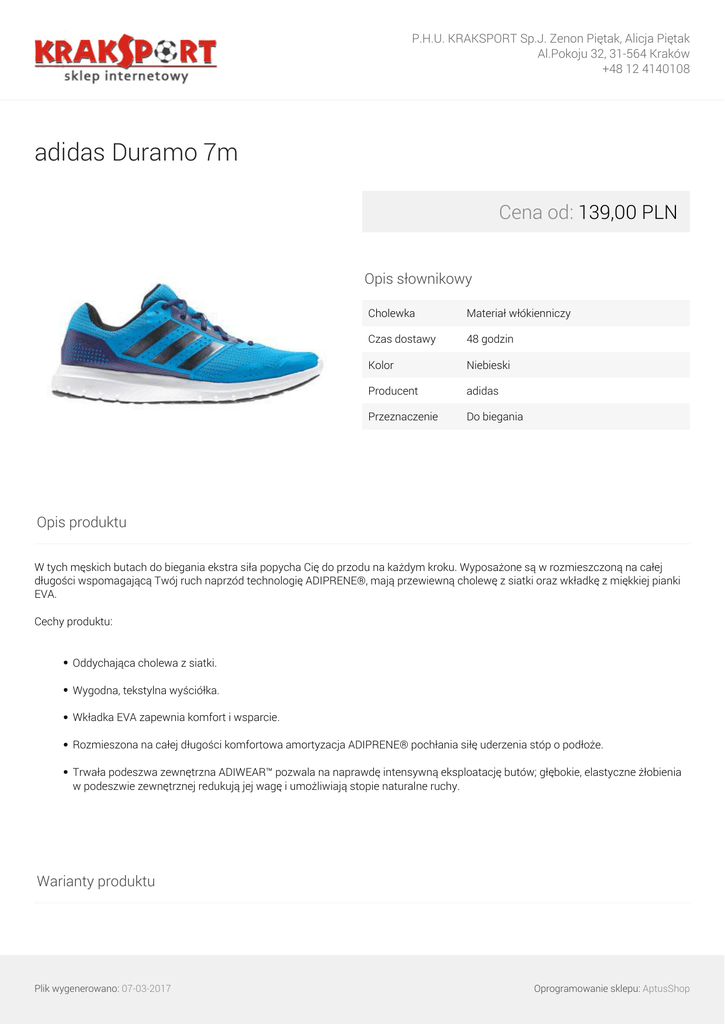 KRAKSPORT
sklep internetowy

P.H.U. KRAKSPORT Sp.J. Zenon Piętak, Alicja Piętak
Al.Pokoju 32, 31-564 Kraków
+48 12 4140108

adidas Duramo 7m

Cena od: 139,00 PLN

Opis słownikowy

| Cholewka | Materiał włókienniczy |
|---|---|
| Czas dostawy | 48 godzin |
| Kolor | Niebieski |
| Producent | adidas |
| Przeznaczenie | Do biegania |

Opis produktu

W tych męskich butach do biegania ekstra siła popycha Cię do przodu na każdym kroku. Wyposażone są w rozmieszczoną na całej długości wspomagającą Twój ruch naprzód technologię ADIPRENE®, mają przewiewną cholewę z siatki oraz wkładkę z miękkiej pianki EVA.

Cechy produktu:

• Oddychająca cholewa z siatki.
• Wygodna, tekstylna wyściółka.
• Wkładka EVA zapewnia komfort i wsparcie.
• Rozmieszona na całej długości komfortowa amortyzacja ADIPRENE® pochłania siłę uderzenia stóp o podłoże.
• Trwała podeszwa zewnętrzna ADIWEAR™ pozwala na naprawdę intensywną eksploatację butów; głębokie, elastyczne żłobienia w podeszwie zewnętrznej redukują jej wagę i umożliwiają stopie naturalne ruchy.

Warianty produktu

Plik wygenerowano: 07-03-2017

Oprogramowanie sklepu: AptusShop